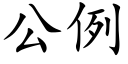 公例